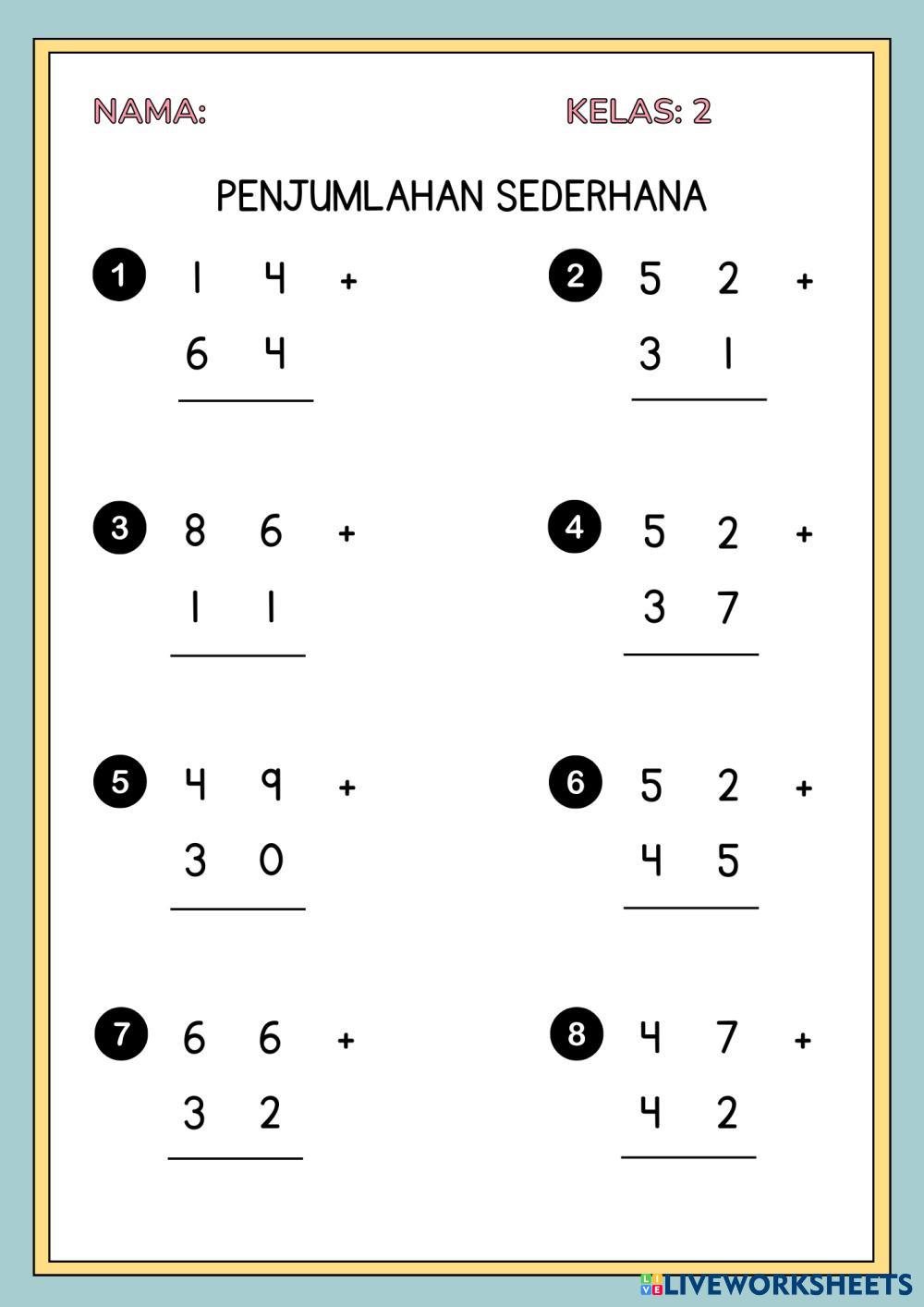 NAMA: KELAS: 2

PENJUMLAHAN SEDERHANA

1 1 4 +
6 4

2 5 2 +
3 1

3 8 6 +
1 1

4 5 2 +
3 7

5 4 9 +
3 0

6 5 2 +
4 5

7 6 6 +
3 2

8 4 7 +
4 2

LIVEWORKSHEETS